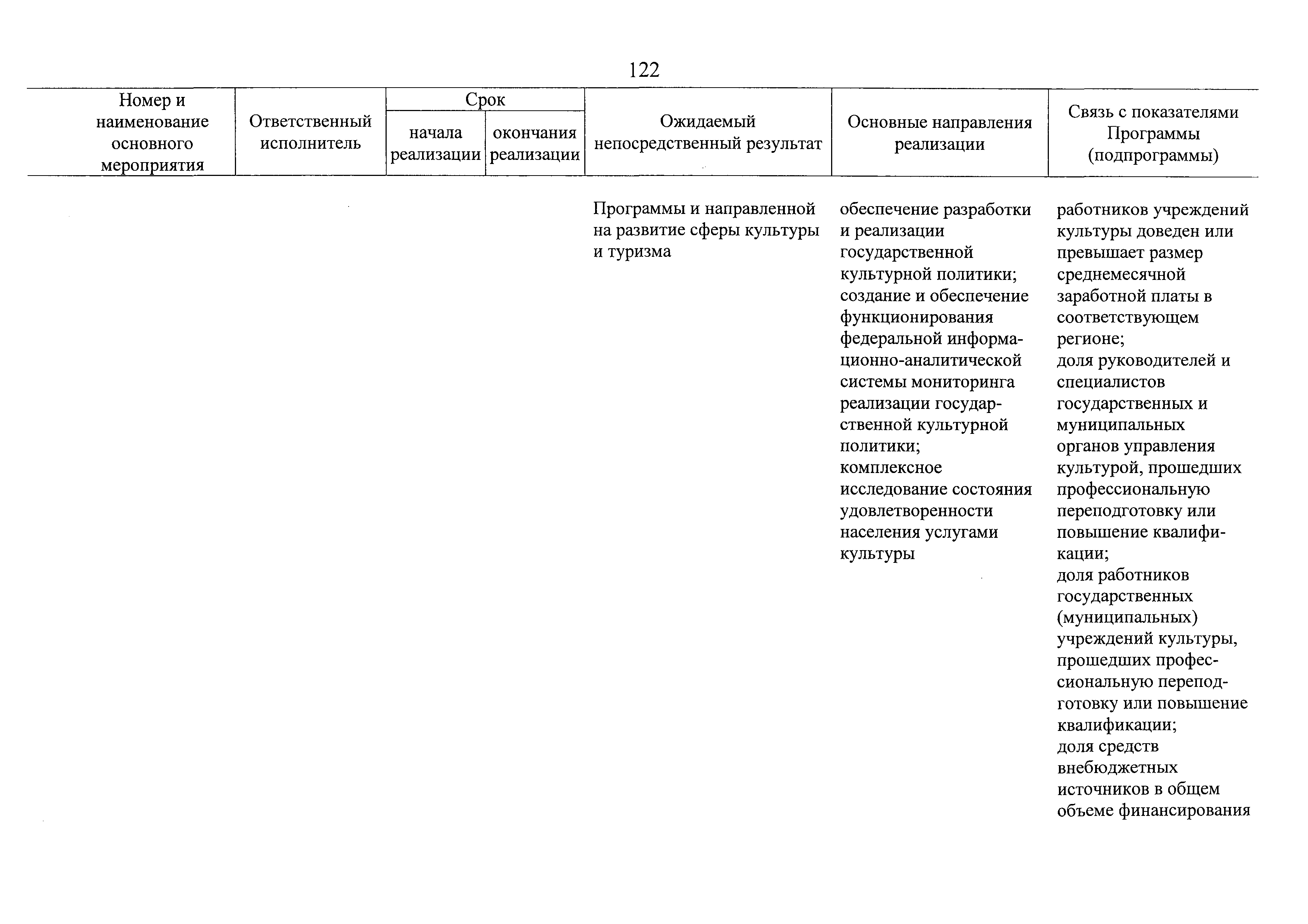 122

| Номер и наименование основного мероприятия | Ответственный исполнитель | Срок начала реализации | Срок окончания реализации | Ожидаемый непосредственный результат | Основные направления реализации | Связь с показателями Программы (подпрограммы) |
|---|---|---|---|---|---|---|
| | | | | Программы и направленной на развитие сферы культуры и туризма | обеспечение разработки и реализации государственной культурной политики; создание и обеспечение функционирования федеральной информационно-аналитической системы мониторинга реализации государственной культурной политики; комплексное исследование состояния удовлетворенности населения услугами культуры | работников учреждений культуры доведен или превышает размер среднемесячной заработной платы в соответствующем регионе; доля руководителей и специалистов государственных и муниципальных органов управления культурой, прошедших профессиональную переподготовку или повышение квалификации; доля работников государственных (муниципальных) учреждений культуры, прошедших профессиональную переподготовку или повышение квалификации; доля средств внебюджетных источников в общем объеме финансирования |